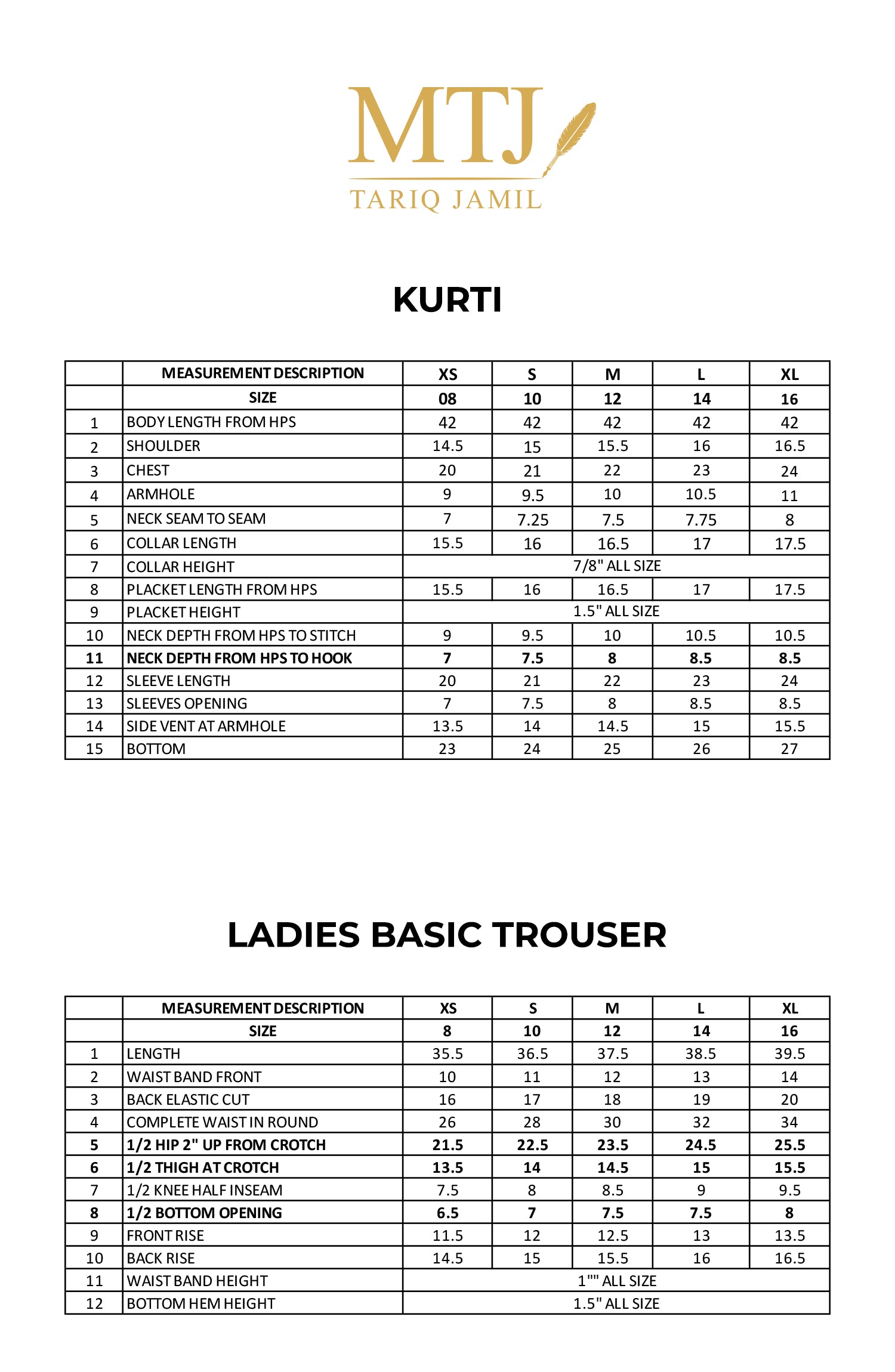 MTJ
TARIQ JAMIL

KURTI

| | MEASUREMENT DESCRIPTION | XS | S | M | L | XL |
|---|---|---|---|---|---|---|
| | SIZE | 08 | 10 | 12 | 14 | 16 |
| 1 | BODY LENGTH FROM HPS | 42 | 42 | 42 | 42 | 42 |
| 2 | SHOULDER | 14.5 | 15 | 15.5 | 16 | 16.5 |
| 3 | CHEST | 20 | 21 | 22 | 23 | 24 |
| 4 | ARMHOLE | 9 | 9.5 | 10 | 10.5 | 11 |
| 5 | NECK SEAM TO SEAM | 7 | 7.25 | 7.5 | 7.75 | 8 |
| 6 | COLLAR LENGTH | 15.5 | 16 | 16.5 | 17 | 17.5 |
| 7 | COLLAR HEIGHT | 7/8" ALL SIZE | | | | |
| 8 | PLACKET LENGTH FROM HPS | 15.5 | 16 | 16.5 | 17 | 17.5 |
| 9 | PLACKET HEIGHT | 1.5" ALL SIZE | | | | |
| 10 | NECK DEPTH FROM HPS TO STITCH | 9 | 9.5 | 10 | 10.5 | 10.5 |
| 11 | NECK DEPTH FROM HPS TO HOOK | 7 | 7.5 | 8 | 8.5 | 8.5 |
| 12 | SLEEVE LENGTH | 20 | 21 | 22 | 23 | 24 |
| 13 | SLEEVES OPENING | 7 | 7.5 | 8 | 8.5 | 8.5 |
| 14 | SIDE VENT AT ARMHOLE | 13.5 | 14 | 14.5 | 15 | 15.5 |
| 15 | BOTTOM | 23 | 24 | 25 | 26 | 27 |

LADIES BASIC TROUSER

| | MEASUREMENT DESCRIPTION | XS | S | M | L | XL |
|---|---|---|---|---|---|---|
| | SIZE | 8 | 10 | 12 | 14 | 16 |
| 1 | LENGTH | 35.5 | 36.5 | 37.5 | 38.5 | 39.5 |
| 2 | WAIST BAND FRONT | 10 | 11 | 12 | 13 | 14 |
| 3 | BACK ELASTIC CUT | 16 | 17 | 18 | 19 | 20 |
| 4 | COMPLETE WAIST IN ROUND | 26 | 28 | 30 | 32 | 34 |
| 5 | 1/2 HIP 2" UP FROM CROTCH | 21.5 | 22.5 | 23.5 | 24.5 | 25.5 |
| 6 | 1/2 THIGH AT CROTCH | 13.5 | 14 | 14.5 | 15 | 15.5 |
| 7 | 1/2 KNEE HALF INSEAM | 7.5 | 8 | 8.5 | 9 | 9.5 |
| 8 | 1/2 BOTTOM OPENING | 6.5 | 7 | 7.5 | 7.5 | 8 |
| 9 | FRONT RISE | 11.5 | 12 | 12.5 | 13 | 13.5 |
| 10 | BACK RISE | 14.5 | 15 | 15.5 | 16 | 16.5 |
| 11 | WAIST BAND HEIGHT | 1"" ALL SIZE | | | | |
| 12 | BOTTOM HEM HEIGHT | 1.5" ALL SIZE | | | | |